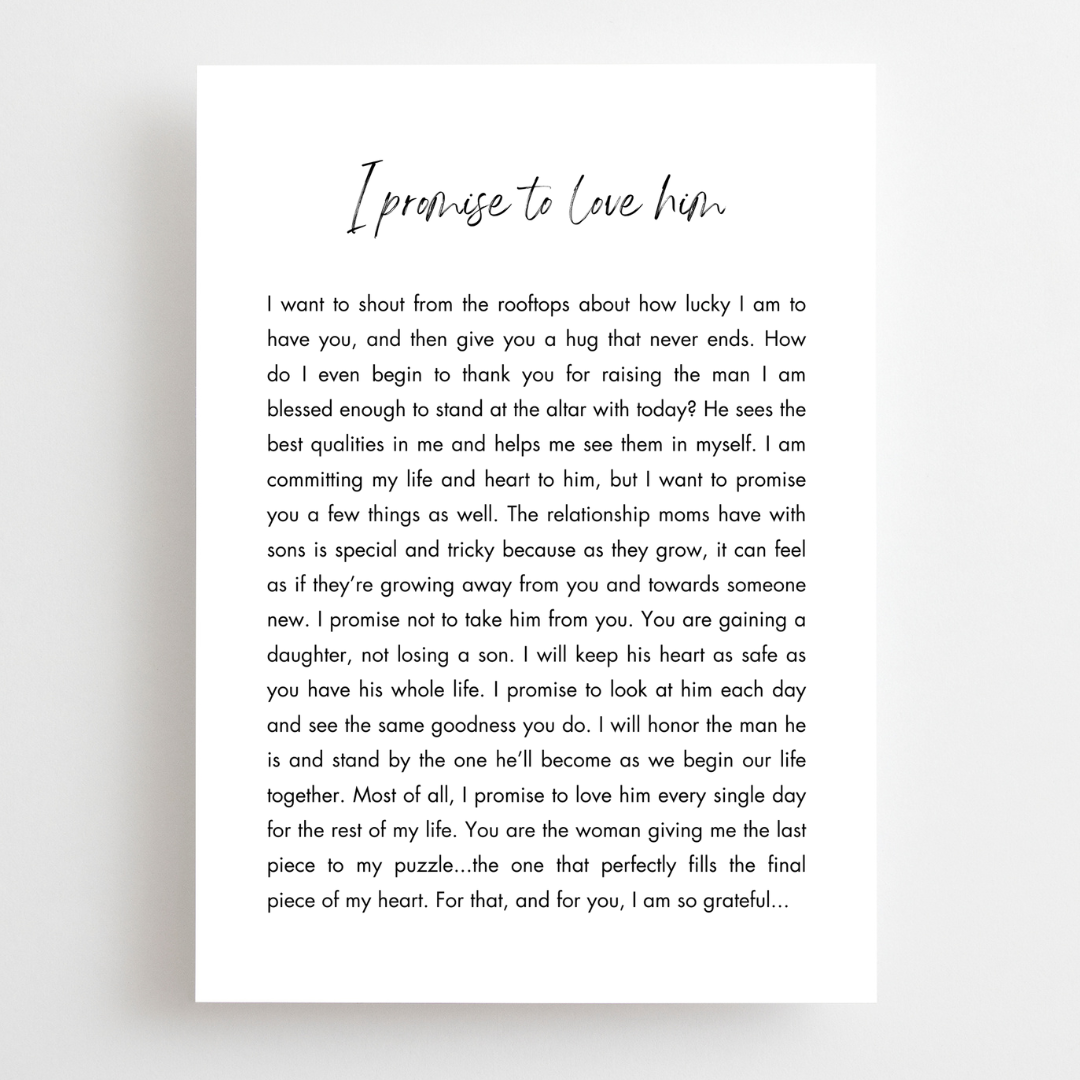 I promise to love him

I want to shout from the rooftops about how lucky I am to have you, and then give you a hug that never ends. How do I even begin to thank you for raising the man I am blessed enough to stand at the altar with today? He sees the best qualities in me and helps me see them in myself. I am committing my life and heart to him, but I want to promise you a few things as well. The relationship moms have with sons is special and tricky because as they grow, it can feel as if they're growing away from you and towards someone new. I promise not to take him from you. You are gaining a daughter, not losing a son. I will keep his heart as safe as you have his whole life. I promise to look at him each day and see the same goodness you do. I will honor the man he is and stand by the one he'll become as we begin our life together. Most of all, I promise to love him every single day for the rest of my life. You are the woman giving me the last piece to my puzzle...the one that perfectly fills the final piece of my heart. For that, and for you, I am so grateful...